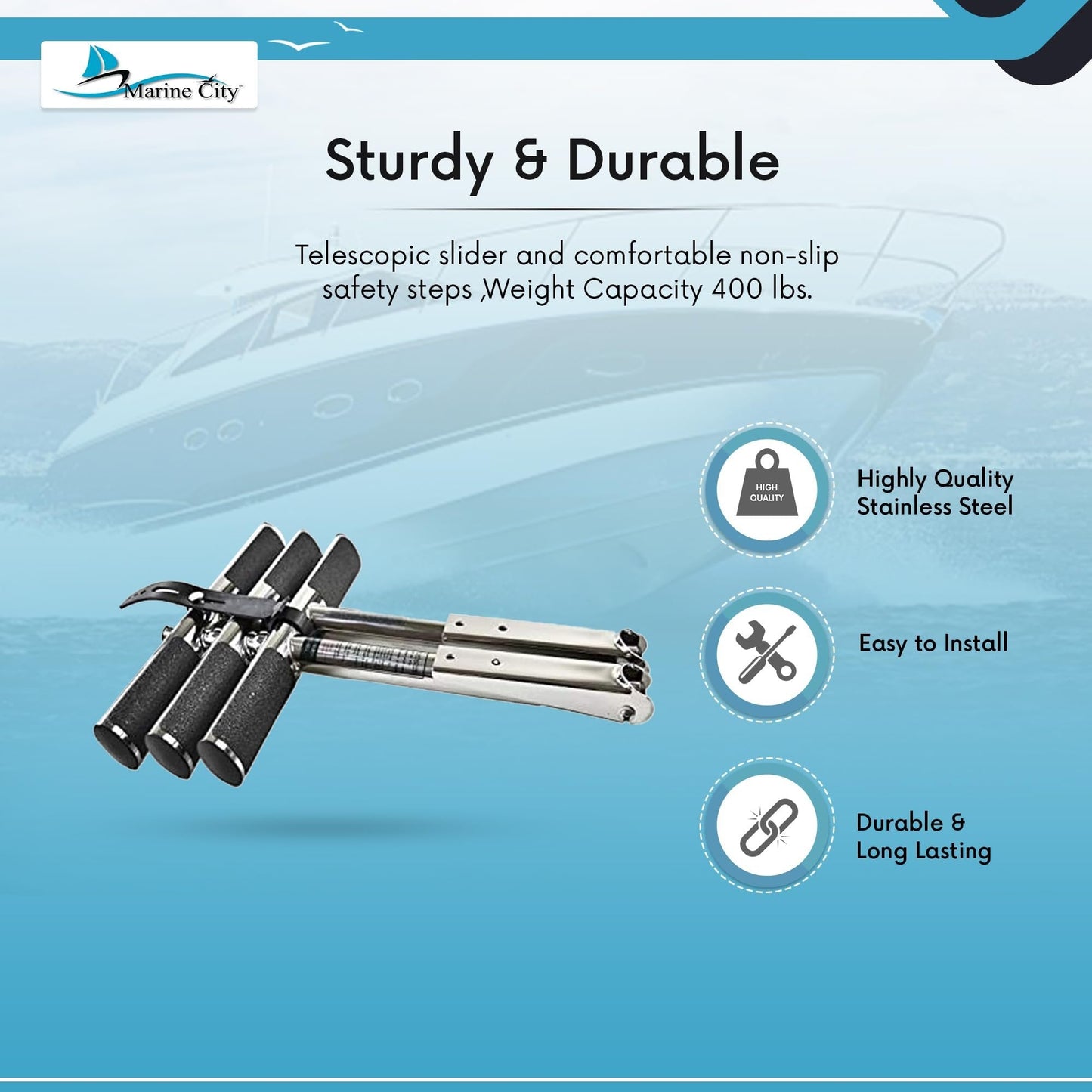 Marine City™

Sturdy & Durable

Telescopic slider and comfortable non-slip safety steps ,Weight Capacity 400 lbs.

HIGH QUALITY

Highly Quality Stainless Steel

Easy to Install

Durable & Long Lasting